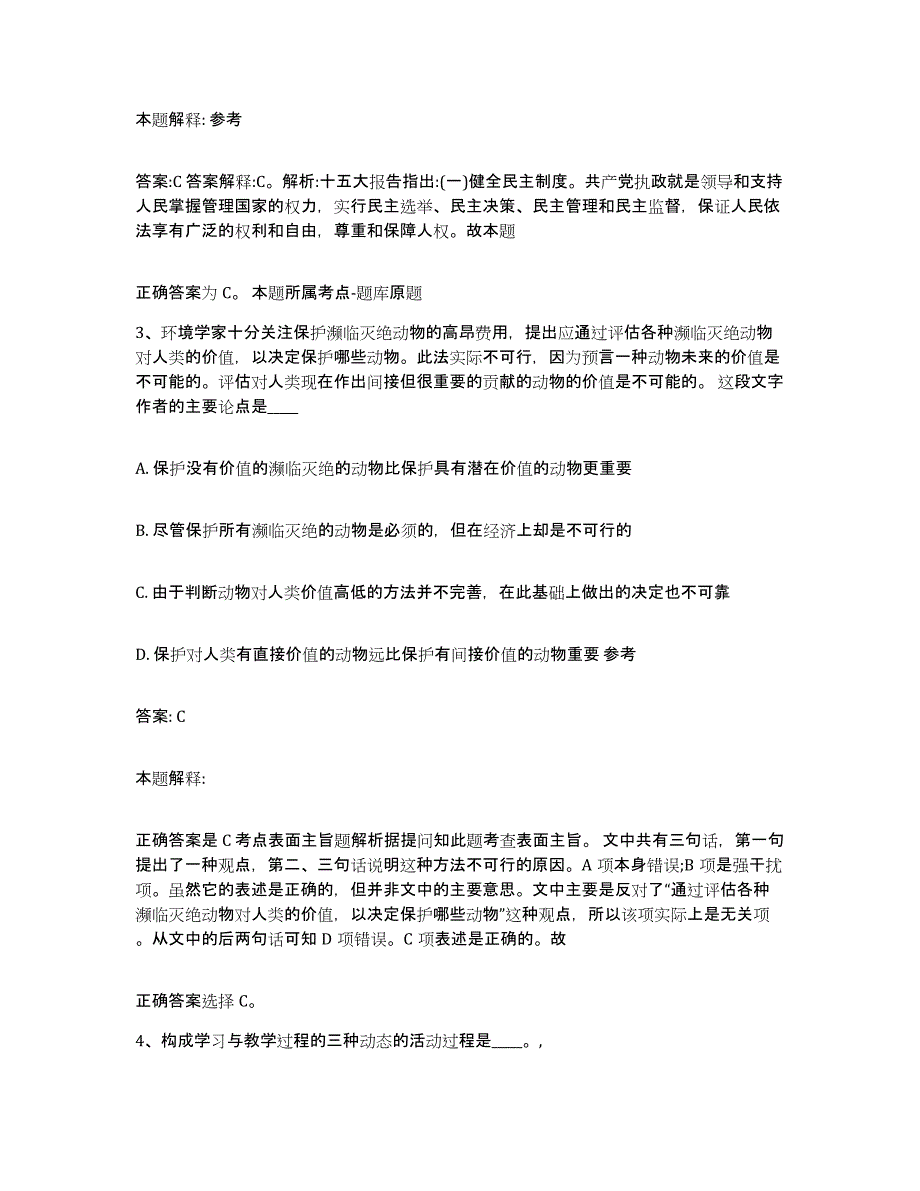 本题解释: 参考

答案:C 答案解释:C。解析:十五大报告指出:(一)健全民主制度。共产党执政就是领导和支持人民掌握管理国家的权力，实行民主选举、民主决策、民主管理和民主监督，保证人民依法享有广泛的权利和自由，尊重和保障人权。故本题

正确答案为 C。 本题所属考点-题库原题

3、环境学家十分关注保护濒临灭绝动物的高昂费用，提出应通过评估各种濒临灭绝动物对人类的价值，以决定保护哪些动物。此法实际不可行，因为预言一种动物未来的价值是不可能的。评估对人类现在作出间接但很重要的贡献的动物的价值是不可能的。 这段文字作者的主要论点是____

A. 保护没有价值的濒临灭绝的动物比保护具有潜在价值的动物更重要

B. 尽管保护所有濒临灭绝的动物是必须的，但在经济上却是不可行的

C. 由于判断动物对人类价值高低的方法并不完善，在此基础上做出的决定也不可靠

D. 保护对人类有直接价值的动物远比保护有间接价值的动物重要 参考

答案: C

本题解释:

正确答案是 C 考点表面主旨题解析据提问知此题考查表面主旨。 文中共有三句话，第一句提出了一种观点，第二、三句话说明这种方法不可行的原因。A 项本身错误;B 项是强干扰项。虽然它的表述是正确的，但并非文中的主要意思。文中主要是反对了“通过评估各种濒临灭绝动物对人类的价值，以决定保护哪些动物”这种观点，所以该项实际上是无关项。从文中的后两句话可知 D 项错误。C 项表述是正确的。故

正确答案选择 C。

4、构成学习与教学过程的三种动态的活动过程是____。,